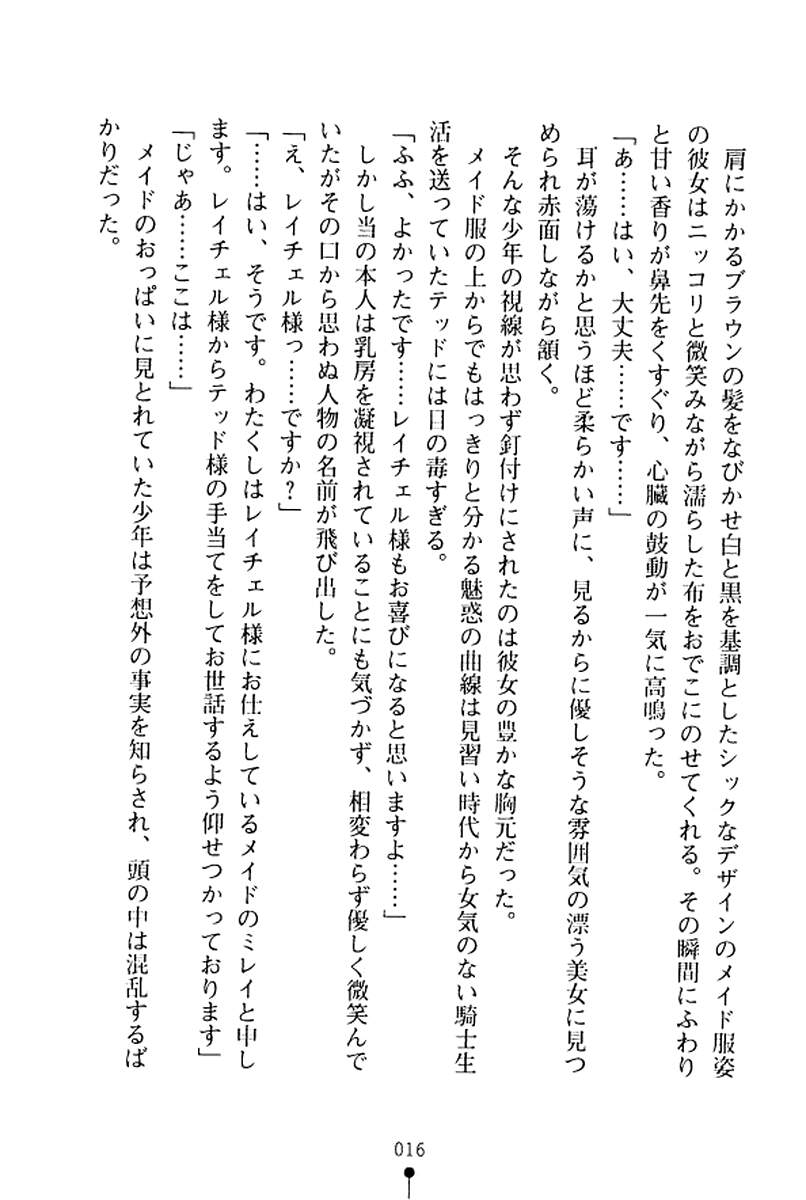 肩にかかるブラウンの髪をなびかせ白と黒を基調としたシックなデザインのメイド服姿の彼女はニッコリと微笑みながら濡らした布をおでこにのせてくれる。その瞬間にふわりと甘い香りが鼻先をくすぐり、心臓の鼓動が一気に高鳴った。

「あ……はい、大丈夫……です……」

耳が蕩けるかと思うほど柔らかい声に、見るからに優しそうな雰囲気の漂う美女に見つめられ赤面しながら頷く。

そんな少年の視線が思わず釘付けにされたのは彼女の豊かな胸元だった。

メイド服の上からでもはっきりと分かる魅惑の曲線は見習い時代から女気のない騎士生活を送っていたテッドには目の毒すぎる。

「ふふ、よかったです……レイチェル様もお喜びになると思いますよ……」

しかし当の本人は乳房を凝視されていることにも気づかず、相変わらず優しく微笑んでいたがその口から思わぬ人物の名前が飛び出した。

「え、レイチェル様っ……ですか？」

「……はい、そうです。わたくしはレイチェル様にお仕えしているメイドのミレイと申します。レイチェル様からテッド様の手当てをしてお世話するよう仰せつかっております」

「じゃあ……ここは……」

メイドのおっぱいに見とれていた少年は予想外の事実を知らされ、頭の中は混乱するばかりだった。

016